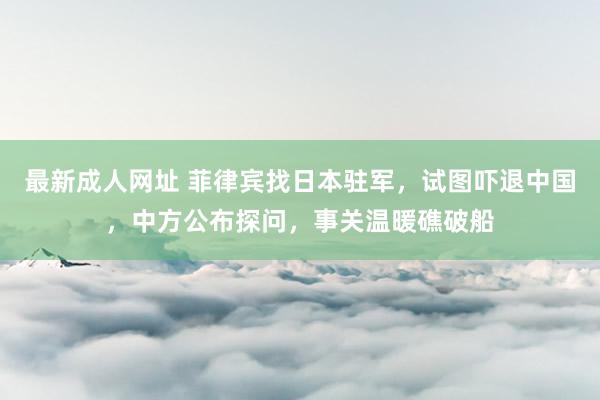 最新成人网址 菲律宾找日本驻军，试图吓退中国，中方公布探问，事关温暖礁破船